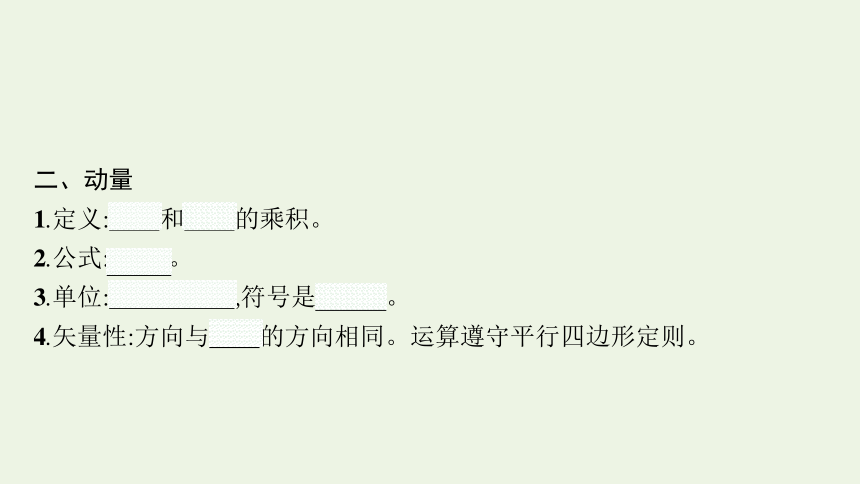 二、动量

1.定义:____和____的乘积。

2.公式:_____。

3.单位:__________,符号是______。

4.矢量性:方向与____的方向相同。运算遵守平行四边形定则。